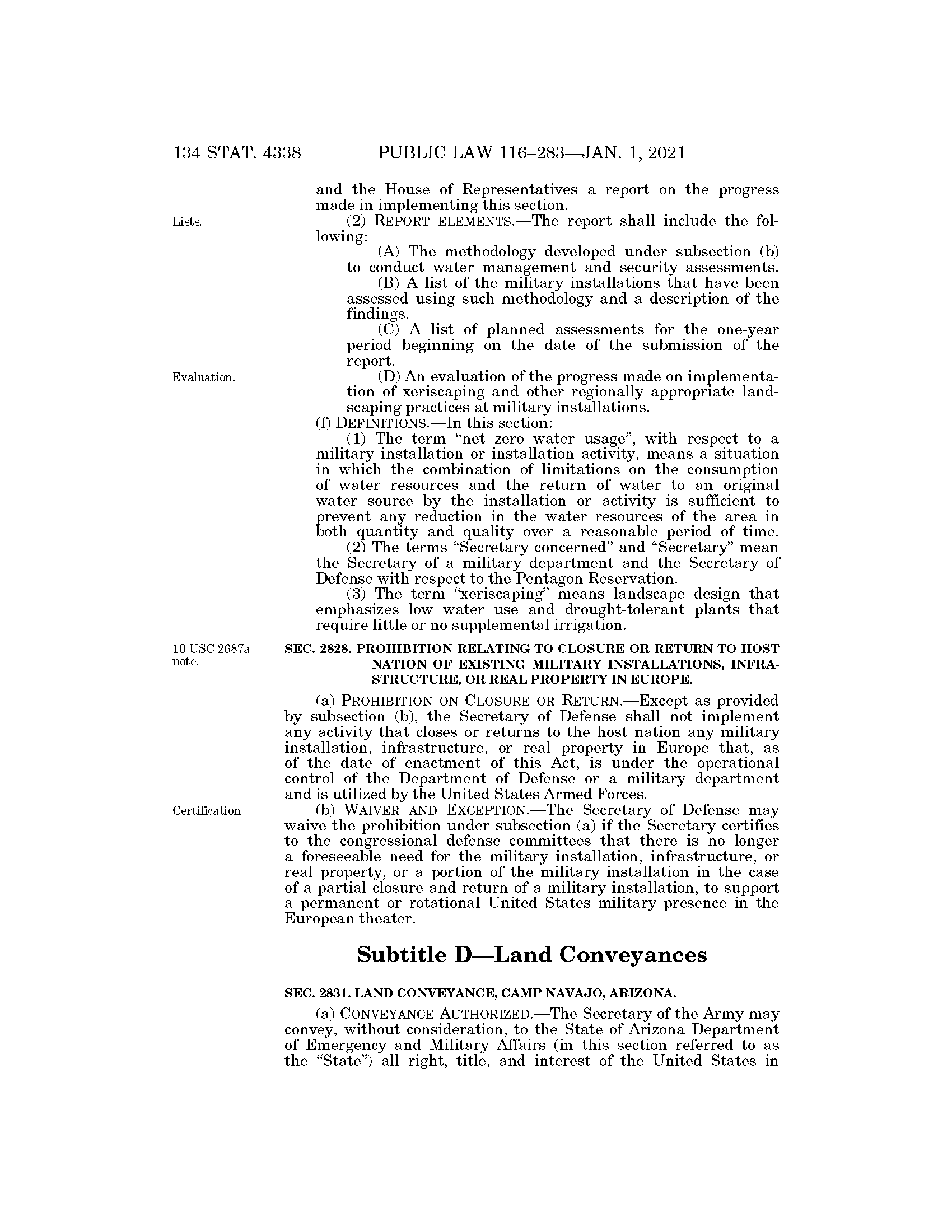 134 STAT. 4338 PUBLIC LAW 116–283—JAN. 1, 2021

and the House of Representatives a report on the progress made in implementing this section.

Lists.

(2) REPORT ELEMENTS.—The report shall include the following:

(A) The methodology developed under subsection (b) to conduct water management and security assessments.

(B) A list of the military installations that have been assessed using such methodology and a description of the findings.

(C) A list of planned assessments for the one-year period beginning on the date of the submission of the report.

Evaluation.

(D) An evaluation of the progress made on implementation of xeriscaping and other regionally appropriate landscaping practices at military installations.

(f) DEFINITIONS.—In this section:

(1) The term "net zero water usage", with respect to a military installation or installation activity, means a situation in which the combination of limitations on the consumption of water resources and the return of water to an original water source by the installation or activity is sufficient to prevent any reduction in the water resources of the area in both quantity and quality over a reasonable period of time.

(2) The terms "Secretary concerned" and "Secretary" mean the Secretary of a military department and the Secretary of Defense with respect to the Pentagon Reservation.

(3) The term "xeriscaping" means landscape design that emphasizes low water use and drought-tolerant plants that require little or no supplemental irrigation.

10 USC 2687a note.

SEC. 2828. PROHIBITION RELATING TO CLOSURE OR RETURN TO HOST NATION OF EXISTING MILITARY INSTALLATIONS, INFRASTRUCTURE, OR REAL PROPERTY IN EUROPE.

(a) PROHIBITION ON CLOSURE OR RETURN.—Except as provided by subsection (b), the Secretary of Defense shall not implement any activity that closes or returns to the host nation any military installation, infrastructure, or real property in Europe that, as of the date of enactment of this Act, is under the operational control of the Department of Defense or a military department and is utilized by the United States Armed Forces.

Certification.

(b) WAIVER AND EXCEPTION.—The Secretary of Defense may waive the prohibition under subsection (a) if the Secretary certifies to the congressional defense committees that there is no longer a foreseeable need for the military installation, infrastructure, or real property, or a portion of the military installation in the case of a partial closure and return of a military installation, to support a permanent or rotational United States military presence in the European theater.

Subtitle D—Land Conveyances

SEC. 2831. LAND CONVEYANCE, CAMP NAVAJO, ARIZONA.

(a) CONVEYANCE AUTHORIZED.—The Secretary of the Army may convey, without consideration, to the State of Arizona Department of Emergency and Military Affairs (in this section referred to as the "State") all right, title, and interest of the United States in